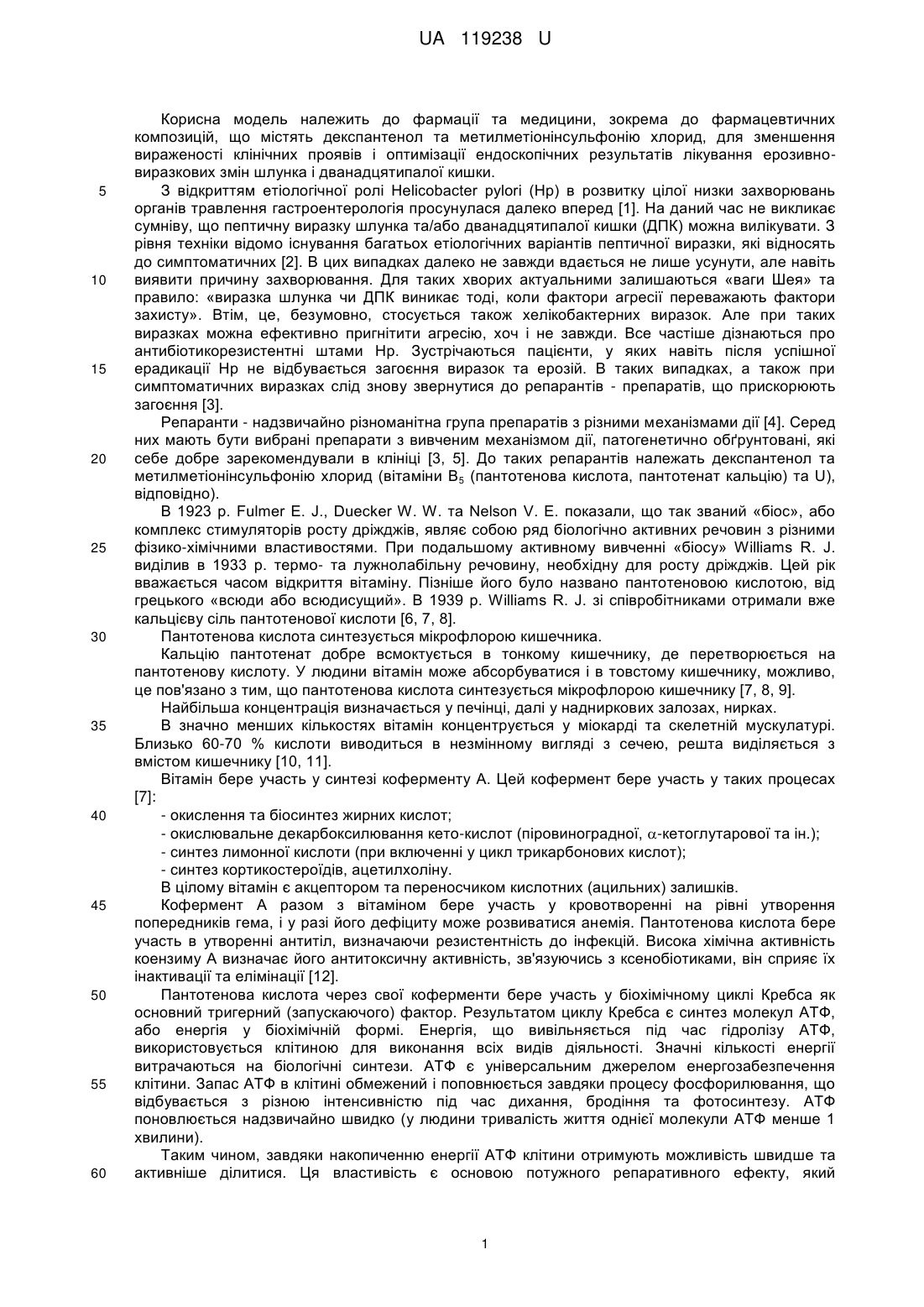 UA 119238 U

Корисна модель належить до фармації та медицини, зокрема до фармацевтичних композицій, що містять декспантенол та метилметіонінсульфонію хлорид, для зменшення вираженості клінічних проявів і оптимізації ендоскопічних результатів лікування ерозивно-виразкових змін шлунка і дванадцятипалої кишки.

5 З відкриттям етіологічної ролі Helicobacter pylori (Hp) в розвитку цілої низки захворювань органів травлення гастроентерологія просунулася далеко вперед [1]. На даний час не викликає сумніву, що пептичну виразку шлунка та/або дванадцятипалої кишки (ДПК) можна вилікувати. З рівня техніки відомо існування багатьох етіологічних варіантів пептичної виразки, які відносять до симптоматичних [2]. В цих випадках далеко не завжди вдається не лише усунути, але навіть

10 виявити причину захворювання. Для таких хворих актуальними залишаються «ваги Шея» та правило: «виразка шлунка чи ДПК виникає тоді, коли фактори агресії переважають фактори захисту». Втім, це, безумовно, стосується також хелікобактерних виразок. Але при таких виразках можна ефективно пригнітити агресію, хоч і не завжди. Все частіше дізнаються про антибіотикорезистентні штами Hp. Зустрічаються пацієнти, у яких навіть після успішної

15 ерадикації Hp не відбувається загоєння виразок та ерозій. В таких випадках, а також при симптоматичних виразках слід знову звернутися до репарантів - препаратів, що прискорюють загоєння [3].

Репаранти - надзвичайно різноманітна група препаратів з різними механізмами дії [4]. Серед них мають бути вибрані препарати з вивченим механізмом дії, патогенетично обґрунтовані, які

20 себе добре зарекомендували в клініці [3, 5]. До таких репарантів належать декспантенол та метилметіонінсульфонію хлорид (вітаміни $B_5$ (пантотенова кислота, пантотенат кальцію) та U), відповідно).

В 1923 р. Fulmer E. J., Duecker W. W. та Nelson V. E. показали, що так званий «біос», або комплекс стимуляторів росту дріжджів, являє собою ряд біологічно активних речовин з різними

25 фізико-хімічними властивостями. При подальшому активному вивченні «біосу» Williams R. J. виділив в 1933 р. термо- та лужнолабільну речовину, необхідну для росту дріжджів. Цей рік вважається часом відкриття вітаміну. Пізніше його було названо пантотеновою кислотою, від грецького «всюди або всюдисущий». В 1939 р. Williams R. J. зі співробітниками отримали вже кальцієву сіль пантотенової кислоти [6, 7, 8].

30 Пантотенова кислота синтезується мікрофлорою кишечника.

Кальцію пантотенат добре всмоктується в тонкому кишечнику, де перетворюється на пантотенову кислоту. У людини вітамін може абсорбуватися і в товстому кишечнику, можливо, це пов'язано з тим, що пантотенова кислота синтезується мікрофлорою кишечнику [7, 8, 9].

Найбільша концентрація визначається у печінці, далі у надниркових залозах, нирках.

35 В значно менших кількостях вітамін концентрується у міокарді та скелетній мускулатурі. Близько 60-70 % кислоти виводиться в незмінному вигляді з сечею, решта виділяється з вмістом кишечнику [10, 11].

Вітамін бере участь у синтезі коферменту А. Цей кофермент бере участь у таких процесах [7]:

40 - окислення та біосинтез жирних кислот;
- окислювальне декарбоксилювання кето-кислот (піровиноградної, $\alpha$-кетоглутарової та ін.);
- синтез лимонної кислоти (при включенні у цикл трикарбонових кислот);
- синтез кортикостероїдів, ацетилхоліну.

В цілому вітамін є акцептором та переносчиком кислотних (ацильних) залишків.

45 Кофермент А разом з вітаміном бере участь у кровотворенні на рівні утворення попередників гема, і у разі його дефіциту може розвиватися анемія. Пантотенова кислота бере участь в утворенні антитіл, визначаючи резистентність до інфекцій. Висока хімічна активність коензиму А визначає його антитоксичну активність, зв'язуючись з ксенобіотиками, він сприяє їх інактивації та елімінації [12].

50 Пантотенова кислота через свої коферменти бере участь у біохімічному циклі Кребса як основний тригерний (запускаючого) фактор. Результатом циклу Кребса є синтез молекул АТФ, або енергія у біохімічній формі. Енергія, що вивільняється під час гідролізу АТФ, використовується клітиною для виконання всіх видів діяльності. Значні кількості енергії витрачаються на біологічні синтези. АТФ є універсальним джерелом енергозабезпечення

55 клітини. Запас АТФ в клітині обмежений і поповнюється завдяки процесу фосфорилювання, що відбувається з різною інтенсивністю під час дихання, бродіння та фотосинтезу. АТФ поновлюється надзвичайно швидко (у людини тривалість життя однієї молекули АТФ менше 1 хвилини).

Таким чином, завдяки накопиченню енергії АТФ клітини отримують можливість швидше та

60 активніше ділитися. Ця властивість є основою потужного репаративного ефекту, який

1